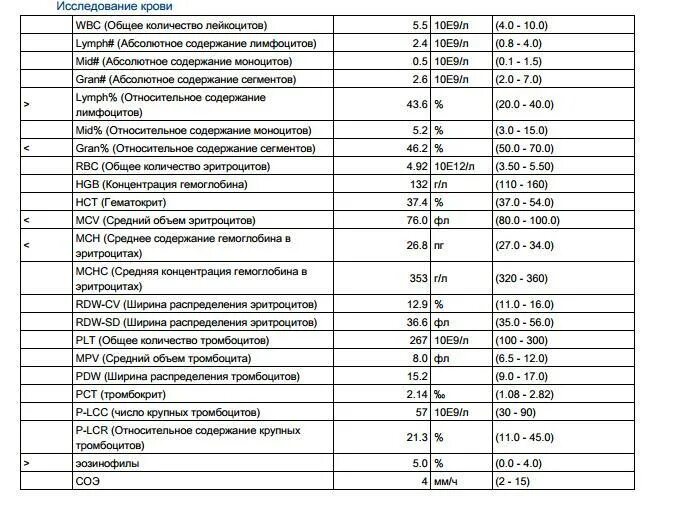 Исследование крови

| | | | | |
|---|---|---|---|---|
| | WBC (Общее количество лейкоцитов) | 5.5 | 10E9/л | (4.0 - 10.0) |
| | Lymph# (Абсолютное содержание лимфоцитов) | 2.4 | 10E9/л | (0.8 - 4.0) |
| | Mid# (Абсолютное содержание моноцитов) | 0.5 | 10E9/л | (0.1 - 1.5) |
| | Gran# (Абсолютное содержание сегментов) | 2.6 | 10E9/л | (2.0 - 7.0) |
| > | Lymph% (Относительное содержание лимфоцитов) | 43.6 | % | (20.0 - 40.0) |
| | Mid% (Относительное содержание моноцитов) | 5.2 | % | (3.0 - 15.0) |
| < | Gran% (Относительное содержание сегментов) | 46.2 | % | (50.0 - 70.0) |
| | RBC (Общее количество эритроцитов) | 4.92 | 10E12/л | (3.50 - 5.50) |
| | HGB (Концентрация гемоглобина) | 132 | г/л | (110 - 160) |
| | HCT (Гематокрит) | 37.4 | % | (37.0 - 54.0) |
| < | MCV (Средний объем эритроцитов) | 76.0 | фл | (80.0 - 100.0) |
| < | MCH (Среднее содержание гемоглобина в эритроцитах) | 26.8 | пг | (27.0 - 34.0) |
| | MCHC (Средняя концентрация гемоглобина в эритроцитах) | 353 | г/л | (320 - 360) |
| | RDW-CV (Ширина распределения эритроцитов) | 12.9 | % | (11.0 - 16.0) |
| | RDW-SD (Ширина распределения эритроцитов) | 36.6 | фл | (35.0 - 56.0) |
| | PLT (Общее количество тромбоцитов) | 267 | 10E9/л | (100 - 300) |
| | MPV (Средний объем тромбоцита) | 8.0 | фл | (6.5 - 12.0) |
| | PDW (Ширина распределения тромбоцитов) | 15.2 | | (9.0 - 17.0) |
| | PCT (тромбокрит) | 2.14 | ‰ | (1.08 - 2.82) |
| | P-LCC (число крупных тромбоцитов) | 57 | 10E9/л | (30 - 90) |
| | P-LCR (Относительное содержание крупных тромбоцитов) | 21.3 | % | (11.0 - 45.0) |
| > | эозинофилы | 5.0 | % | (0.0 - 4.0) |
| | СОЭ | 4 | мм/ч | (2 - 15) |